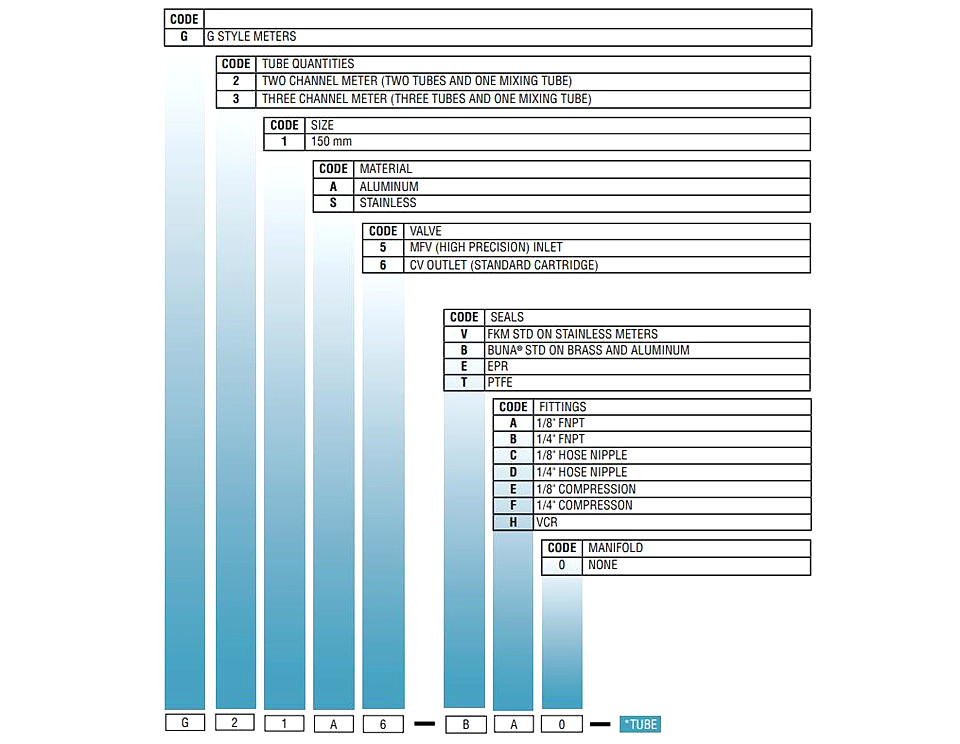 | CODE | |
|---|---|
| G | G STYLE METERS |

| CODE | TUBE QUANTITIES |
|---|---|
| 2 | TWO CHANNEL METER (TWO TUBES AND ONE MIXING TUBE) |
| 3 | THREE CHANNEL METER (THREE TUBES AND ONE MIXING TUBE) |

| CODE | SIZE |
|---|---|
| 1 | 150 mm |

| CODE | MATERIAL |
|---|---|
| A | ALUMINUM |
| S | STAINLESS |

| CODE | VALVE |
|---|---|
| 5 | MFV (HIGH PRECISION) INLET |
| 6 | CV OUTLET (STANDARD CARTRIDGE) |

| CODE | SEALS |
|---|---|
| V | FKM STD ON STAINLESS METERS |
| B | BUNA® STD ON BRASS AND ALUMINUM |
| E | EPR |
| T | PTFE |

| CODE | FITTINGS |
|---|---|
| A | 1/8" FNPT |
| B | 1/4" FNPT |
| C | 1/8" HOSE NIPPLE |
| D | 1/4" HOSE NIPPLE |
| E | 1/8" COMPRESSION |
| F | 1/4" COMPRESSON |
| H | VCR |

| CODE | MANIFOLD |
|---|---|
| 0 | NONE |

G 2 1 A 6 — B A 0 — *TUBE